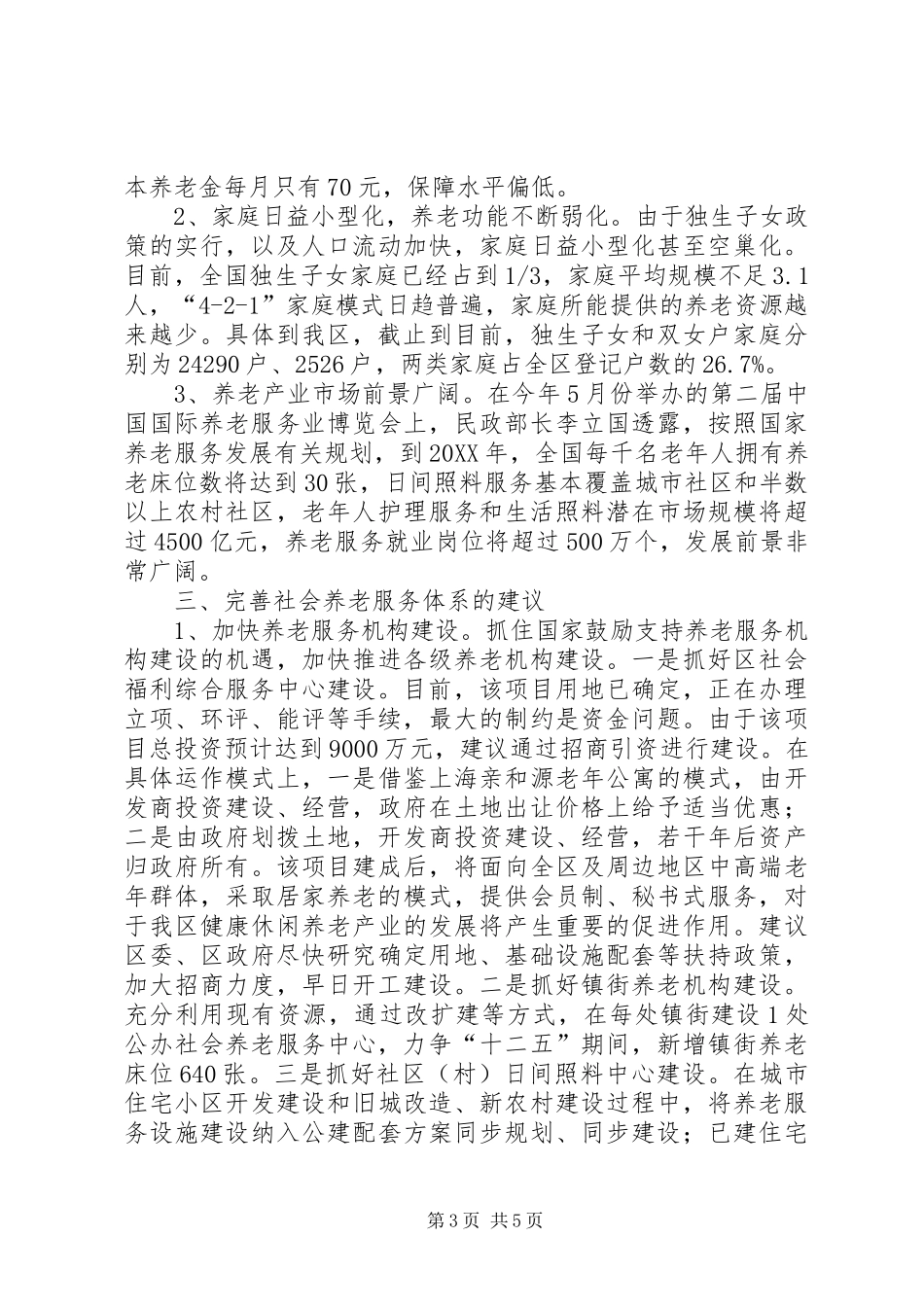 本养老金每月只有70元，保障水平偏低。

2、家庭日益小型化，养老功能不断弱化。由于独生子女政策的实行，以及人口流动加快，家庭日益小型化甚至空巢化。目前，全国独生子女家庭已经占到1/3，家庭平均规模不足3.1人，“4-2-1”家庭模式日趋普遍，家庭所能提供的养老资源越来越少。具体到我区，截止到目前，独生子女和双女户家庭分别为24290户、2526户，两类家庭占全区登记户数的26.7%。

3、养老产业市场前景广阔。在今年5月份举办的第二届中国国际养老服务业博览会上，民政部长李立国透露，按照国家养老服务发展有关规划，到20XX年，全国每千名老年人拥有养老床位数将达到30张，日间照料服务基本覆盖城市社区和半数以上农村社区，老年人护理服务和生活照料潜在市场规模将超过4500亿元，养老服务就业岗位将超过500万个，发展前景非常广阔。

三、完善社会养老服务体系的建议

1、加快养老服务机构建设。抓住国家鼓励支持养老服务机构建设的机遇，加快推进各级养老机构建设。一是抓好区社会福利综合服务中心建设。目前，该项目用地已确定，正在办理立项、环评、能评等手续，最大的制约是资金问题。由于该项目总投资预计达到9000万元，建议通过招商引资进行建设。在具体运作模式上，一是借鉴上海亲和源老年公寓的模式，由开发商投资建设、经营，政府在土地出让价格上给予适当优惠；二是由政府划拨土地，开发商投资建设、经营，若干年后资产归政府所有。该项目建成后，将面向全区及周边地区中高端老年群体，采取居家养老的模式，提供会员制、秘书式服务，对于我区健康休闲养老产业的发展将产生重要的促进作用。建议区委、区政府尽快研究确定用地、基础设施配套等扶持政策，加大招商力度，早日开工建设。二是抓好镇街养老机构建设。充分利用现有资源，通过改扩建等方式，在每处镇街建设1处公办社会养老服务中心，力争“十二五”期间，新增镇街养老床位640张。三是抓好社区（村）日间照料中心建设。在城市住宅小区开发建设和旧城改造、新农村建设过程中，将养老服务设施建设纳入公建配套方案同步规划、同步建设；已建住宅

第3页 共5页